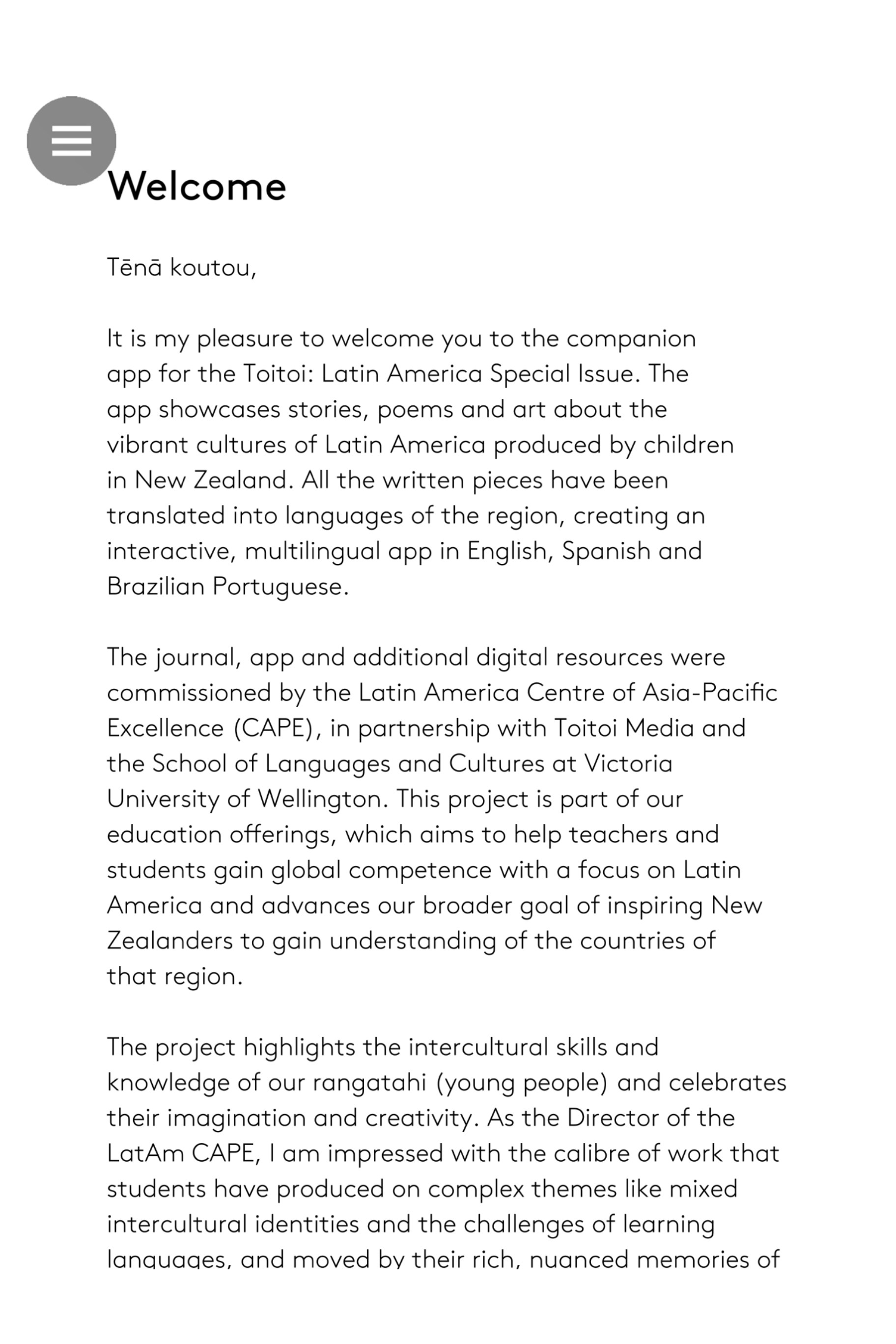 Welcome

Tēnā koutou,

It is my pleasure to welcome you to the companion app for the Toitoi: Latin America Special Issue. The app showcases stories, poems and art about the vibrant cultures of Latin America produced by children in New Zealand. All the written pieces have been translated into languages of the region, creating an interactive, multilingual app in English, Spanish and Brazilian Portuguese.

The journal, app and additional digital resources were commissioned by the Latin America Centre of Asia-Pacific Excellence (CAPE), in partnership with Toitoi Media and the School of Languages and Cultures at Victoria University of Wellington. This project is part of our education offerings, which aims to help teachers and students gain global competence with a focus on Latin America and advances our broader goal of inspiring New Zealanders to gain understanding of the countries of that region.

The project highlights the intercultural skills and knowledge of our rangatahi (young people) and celebrates their imagination and creativity. As the Director of the LatAm CAPE, I am impressed with the calibre of work that students have produced on complex themes like mixed intercultural identities and the challenges of learning languages, and moved by their rich, nuanced memories of